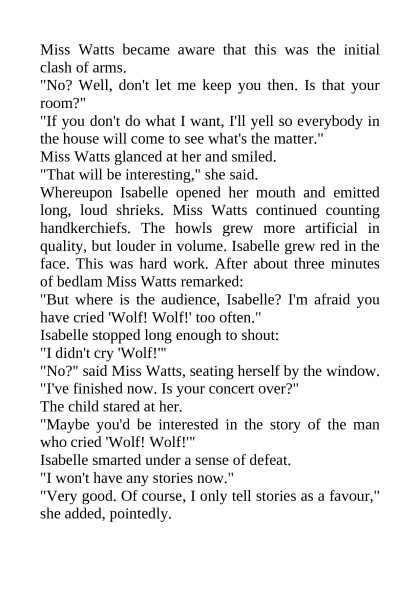 Miss Watts became aware that this was the initial clash of arms.

"No? Well, don't let me keep you then. Is that your room?"

"If you don't do what I want, I'll yell so everybody in the house will come to see what's the matter."

Miss Watts glanced at her and smiled.

"That will be interesting," she said.

Whereupon Isabelle opened her mouth and emitted long, loud shrieks. Miss Watts continued counting handkerchiefs. The howls grew more artificial in quality, but louder in volume. Isabelle grew red in the face. This was hard work. After about three minutes of bedlam Miss Watts remarked:

"But where is the audience, Isabelle? I'm afraid you have cried 'Wolf! Wolf!' too often."

Isabelle stopped long enough to shout:

"I didn't cry 'Wolf!'"

"No?" said Miss Watts, seating herself by the window. "I've finished now. Is your concert over?"

The child stared at her.

"Maybe you'd be interested in the story of the man who cried 'Wolf! Wolf!'"

Isabelle smarted under a sense of defeat.

"I won't have any stories now."

"Very good. Of course, I only tell stories as a favour," she added, pointedly.